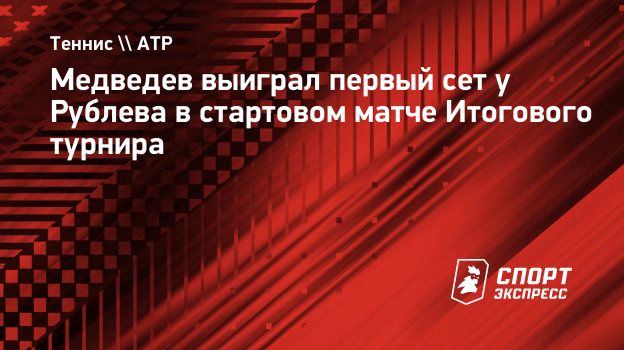 Теннис \\ ATP

Медведев выиграл первый сет у Рублева в стартовом матче Итогового турнира

СПОРТ ЭКСПРЕСС